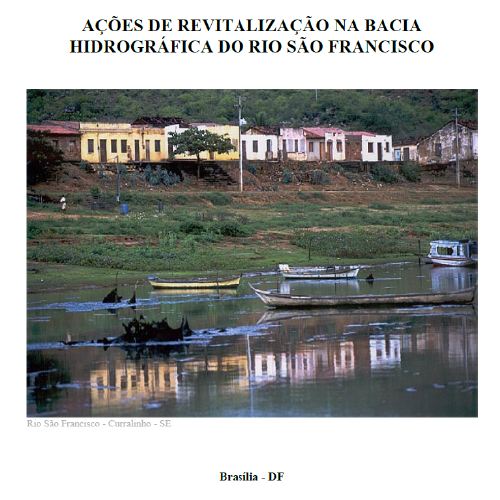 AÇÕES DE REVITALIZAÇÃO NA BACIA HIDROGRÁFICA DO RIO SÃO FRANCISCO

Rio São Francisco - Curralinho - SE

Brasília - DF